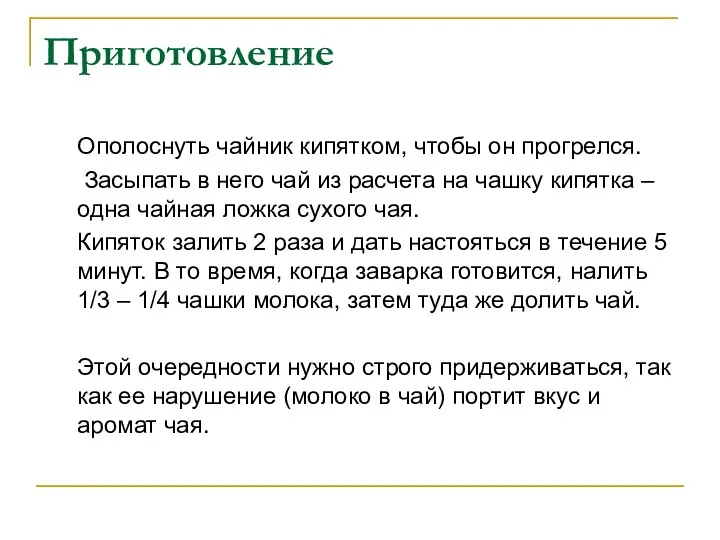 Приготовление

Ополоснуть чайник кипятком, чтобы он прогрелся.

Засыпать в него чай из расчета на чашку кипятка – одна чайная ложка сухого чая.

Кипяток залить 2 раза и дать настояться в течение 5 минут. В то время, когда заварка готовится, налить 1/3 – 1/4 чашки молока, затем туда же долить чай.

Этой очередности нужно строго придерживаться, так как ее нарушение (молоко в чай) портит вкус и аромат чая.